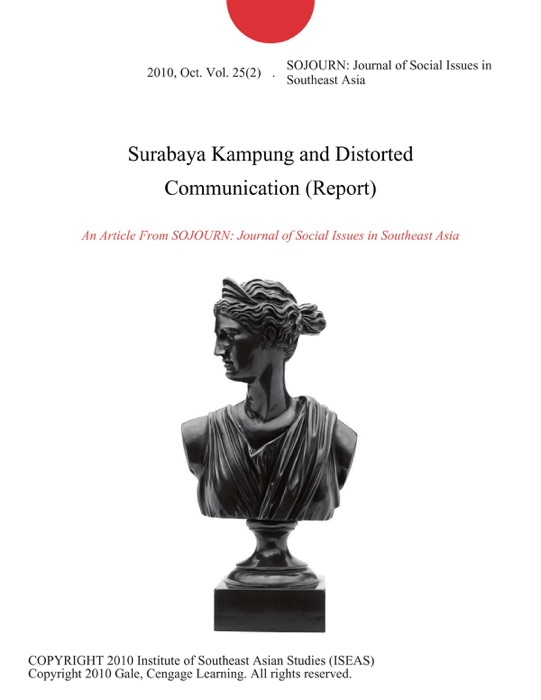 2010, Oct. Vol. 25(2) . SOJOURN: Journal of Social Issues in Southeast Asia

Surabaya Kampung and Distorted Communication (Report)

An Article From SOJOURN: Journal of Social Issues in Southeast Asia

COPYRIGHT 2010 Institute of Southeast Asian Studies (ISEAS)
Copyright 2010 Gale, Cengage Learning. All rights reserved.